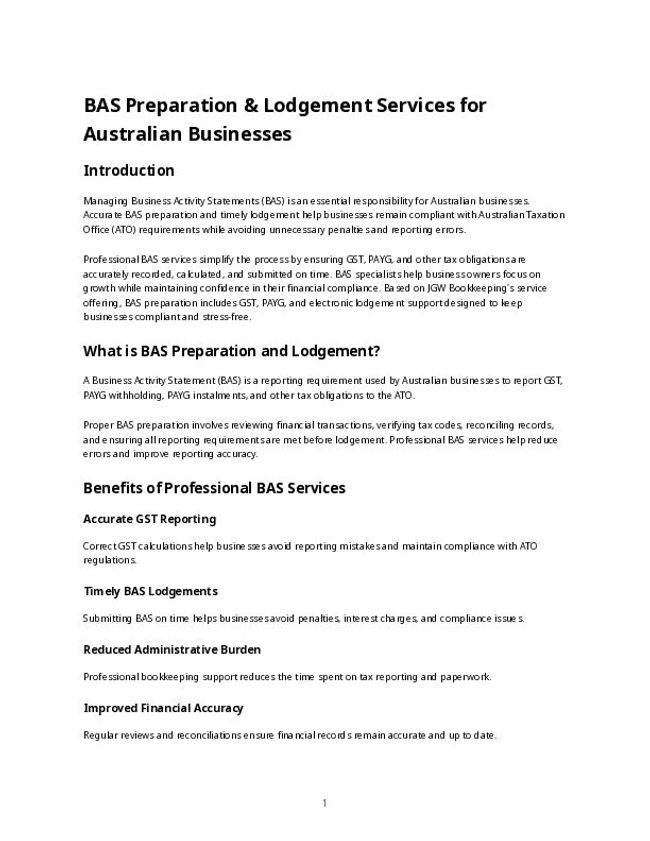 BAS Preparation & Lodgement Services for Australian Businesses

Introduction

Managing Business Activity Statements (BAS) is an essential responsibility for Australian businesses. Accurate BAS preparation and timely lodgement help businesses remain compliant with Australian Taxation Office (ATO) requirements while avoiding unnecessary penalties and reporting errors.

Professional BAS services simplify the process by ensuring GST, PAYG, and other tax obligations are accurately recorded, calculated, and submitted on time. BAS specialists help business owners focus on growth while maintaining confidence in their financial compliance. Based on JGW Bookkeeping's service offering, BAS preparation includes GST, PAYG, and electronic lodgement support designed to keep businesses compliant and stress-free.

What is BAS Preparation and Lodgement?

A Business Activity Statement (BAS) is a reporting requirement used by Australian businesses to report GST, PAYG withholding, PAYG instalments, and other tax obligations to the ATO.

Proper BAS preparation involves reviewing financial transactions, verifying tax codes, reconciling records, and ensuring all reporting requirements are met before lodgement. Professional BAS services help reduce errors and improve reporting accuracy.

Benefits of Professional BAS Services

Accurate GST Reporting

Correct GST calculations help businesses avoid reporting mistakes and maintain compliance with ATO regulations.

Timely BAS Lodgements

Submitting BAS on time helps businesses avoid penalties, interest charges, and compliance issues.

Reduced Administrative Burden

Professional bookkeeping support reduces the time spent on tax reporting and paperwork.

Improved Financial Accuracy

Regular reviews and reconciliations ensure financial records remain accurate and up to date.

1